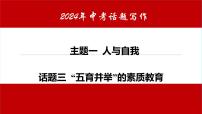 2024年中考话题写作

主题一 人与自我

话题三 “五育并举”的素质教育